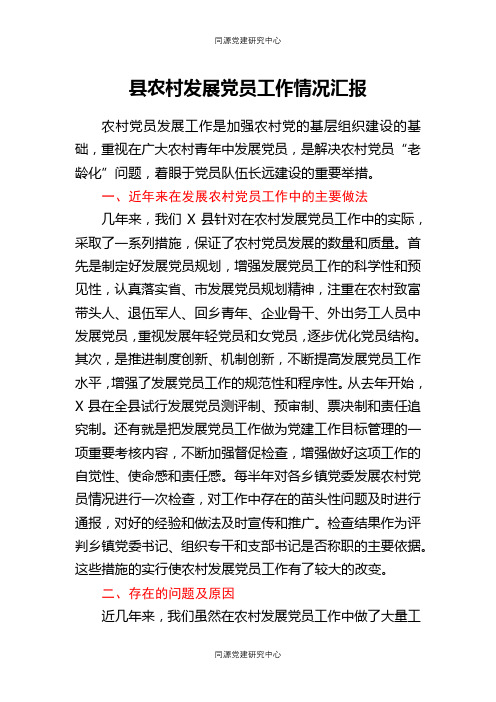 同源党建研究中心

县农村发展党员工作情况汇报

农村党员发展工作是加强农村党的基层组织建设的基础，重视在广大农村青年中发展党员，是解决农村党员“老龄化”问题，着眼于党员队伍长远建设的重要举措。

一、近年来在发展农村党员工作中的主要做法

几年来，我们 X 县针对在农村发展党员工作中的实际，采取了一系列措施，保证了农村党员发展的数量和质量。首先是制定好发展党员规划，增强发展党员工作的科学性和预见性，认真落实省、市发展党员规划精神，注重在农村致富带头人、退伍军人、回乡青年、企业骨干、外出务工人员中发展党员，重视发展年轻党员和女党员，逐步优化党员结构。其次，是推进制度创新、机制创新，不断提高发展党员工作水平，增强了发展党员工作的规范性和程序性。从去年开始，X 县在全县试行发展党员测评制、预审制、票决制和责任追究制。还有就是把发展党员工作做为党建工作目标管理的一项重要考核内容，不断加强督促检查，增强做好这项工作的自觉性、使命感和责任感。每半年对各乡镇党委发展农村党员情况进行一次检查，对工作中存在的苗头性问题及时进行通报，对好的经验和做法及时宣传和推广。检查结果作为评判乡镇党委书记、组织专干和支部书记是否称职的主要依据。这些措施的实行使农村发展党员工作有了较大的改变。

二、存在的问题及原因

近几年来，我们虽然在农村发展党员工作中做了大量工

同源党建研究中心